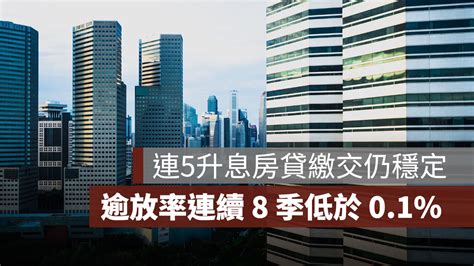 連5升息房貸繳交仍穩定
逾放率連續 8 季低於 0.1%